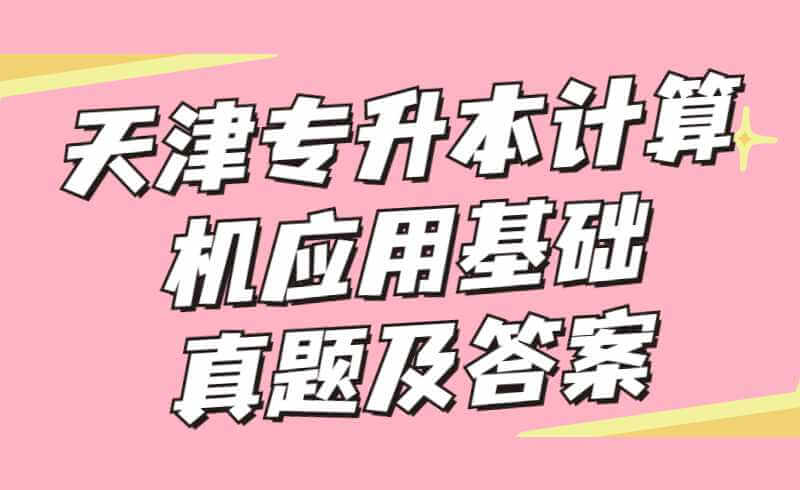 天津专升本计算机应用基础真题及答案